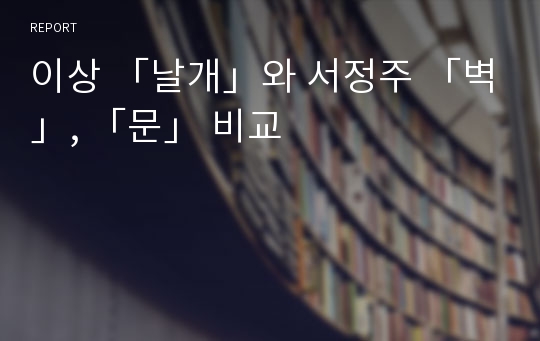 REPORT

이상 「날개」와 서정주 「벽」, 「문」 비교